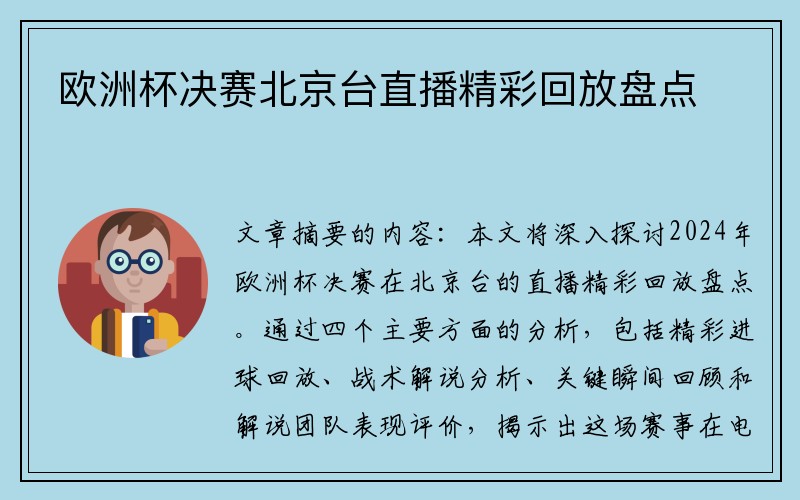 欧洲杯决赛北京台直播精彩回放盘点

文章摘要的内容：本文将深入探讨2024年欧洲杯决赛在北京台的直播精彩回放盘点。通过四个主要方面的分析，包括精彩进球回放、战术解说分析、关键瞬间回顾和解说团队表现评价，揭示出这场赛事在电